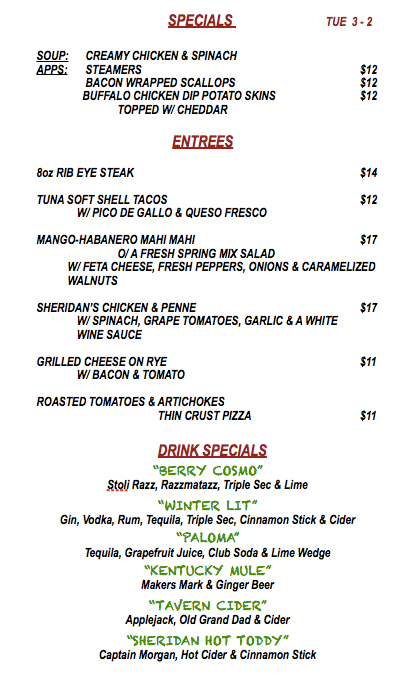 SPECIALS TUE 3 - 2

SOUP: CREAMY CHICKEN & SPINACH
APPS: STEAMERS $12
BACON WRAPPED SCALLOPS $12
BUFFALO CHICKEN DIP POTATO SKINS $12
TOPPED W/ CHEDDAR

ENTREES

8oz RIB EYE STEAK $14

TUNA SOFT SHELL TACOS $12
W/ PICO DE GALLO & QUESO FRESCO

MANGO-HABANERO MAHI MAHI $17
O/ A FRESH SPRING MIX SALAD
W/ FETA CHEESE, FRESH PEPPERS, ONIONS & CARAMELIZED WALNUTS

SHERIDAN'S CHICKEN & PENNE $17
W/ SPINACH, GRAPE TOMATOES, GARLIC & A WHITE WINE SAUCE

GRILLED CHEESE ON RYE $11
W/ BACON & TOMATO

ROASTED TOMATOES & ARTICHOKES
THIN CRUST PIZZA $11

DRINK SPECIALS

"BERRY COSMO"
Stoli Razz, Razzmatazz, Triple Sec & Lime

"WINTER LIT"
Gin, Vodka, Rum, Tequila, Triple Sec, Cinnamon Stick & Cider

"PALOMA"
Tequila, Grapefruit Juice, Club Soda & Lime Wedge

"KENTUCKY MULE"
Makers Mark & Ginger Beer

"TAVERN CIDER"
Applejack, Old Grand Dad & Cider

"SHERIDAN HOT TODDY"
Captain Morgan, Hot Cider & Cinnamon Stick